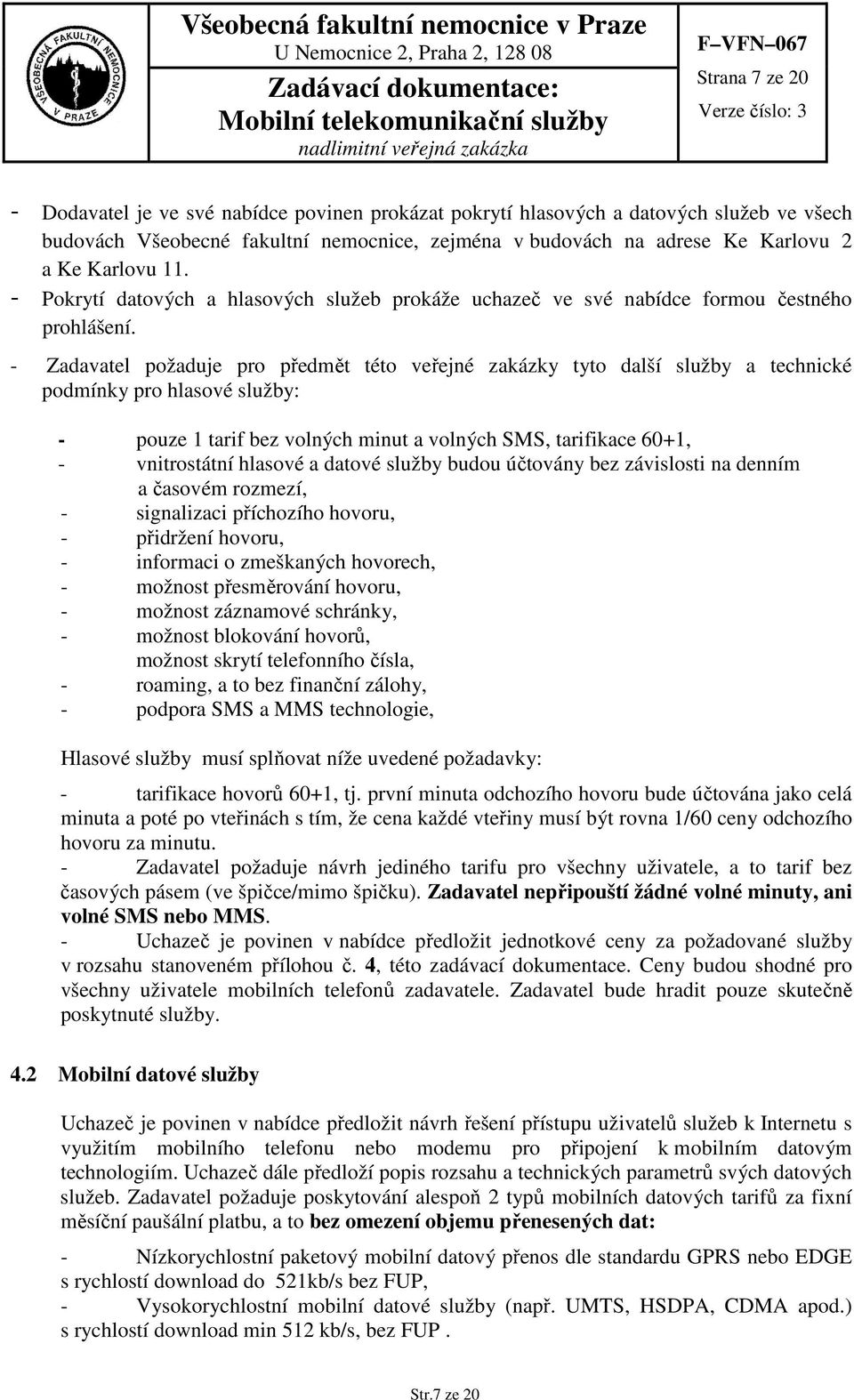 VŠEOBECNÁ FAKULTNÍ NEMOCNICE V PRAZE

Všeobecná fakultní nemocnice v Praze
U Nemocnice 2, Praha 2, 128 08
Zadávací dokumentace:
Mobilní telekomunikační služby
nadlimitní veřejná zakázka

F–VFN–067
Strana 7 ze 20
Verze číslo: 3

- Dodavatel je ve své nabídce povinen prokázat pokrytí hlasových a datových služeb ve všech budovách Všeobecné fakultní nemocnice, zejména v budovách na adrese Ke Karlovu 2 a Ke Karlovu 11.
- Pokrytí datových a hlasových služeb prokáže uchazeč ve své nabídce formou čestného prohlášení.
- Zadavatel požaduje pro předmět této veřejné zakázky tyto další služby a technické podmínky pro hlasové služby:

- pouze 1 tarif bez volných minut a volných SMS, tarifikace 60+1,
- vnitrostátní hlasové a datové služby budou účtovány bez závislosti na denním a časovém rozmezí,
- signalizaci příchozího hovoru,
- přidržení hovoru,
- informaci o zmeškaných hovorech,
- možnost přesměrování hovoru,
- možnost záznamové schránky,
- možnost blokování hovorů,
možnost skrytí telefonního čísla,
- roaming, a to bez finanční zálohy,
- podpora SMS a MMS technologie,

Hlasové služby musí splňovat níže uvedené požadavky:

- tarifikace hovorů 60+1, tj. první minuta odchozího hovoru bude účtována jako celá minuta a poté po vteřinách s tím, že cena každé vteřiny musí být rovna 1/60 ceny odchozího hovoru za minutu.
- Zadavatel požaduje návrh jediného tarifu pro všechny uživatele, a to tarif bez časových pásem (ve špičce/mimo špičku). Zadavatel nepřipouští žádné volné minuty, ani volné SMS nebo MMS.
- Uchazeč je povinen v nabídce předložit jednotkové ceny za požadované služby v rozsahu stanoveném přílohou č. 4, této zadávací dokumentace. Ceny budou shodné pro všechny uživatele mobilních telefonů zadavatele. Zadavatel bude hradit pouze skutečně poskytnuté služby.

4.2 Mobilní datové služby

Uchazeč je povinen v nabídce předložit návrh řešení přístupu uživatelů služeb k Internetu s využitím mobilního telefonu nebo modemu pro připojení k mobilním datovým technologiím. Uchazeč dále předloží popis rozsahu a technických parametrů svých datových služeb. Zadavatel požaduje poskytování alespoň 2 typů mobilních datových tarifů za fixní měsíční paušální platbu, a to bez omezení objemu přenesených dat:

- Nízkorychlostní paketový mobilní datový přenos dle standardu GPRS nebo EDGE s rychlostí download do 521kb/s bez FUP,
- Vysokorychlostní mobilní datové služby (např. UMTS, HSDPA, CDMA apod.) s rychlostí download min 512 kb/s, bez FUP .

Str.7 ze 20